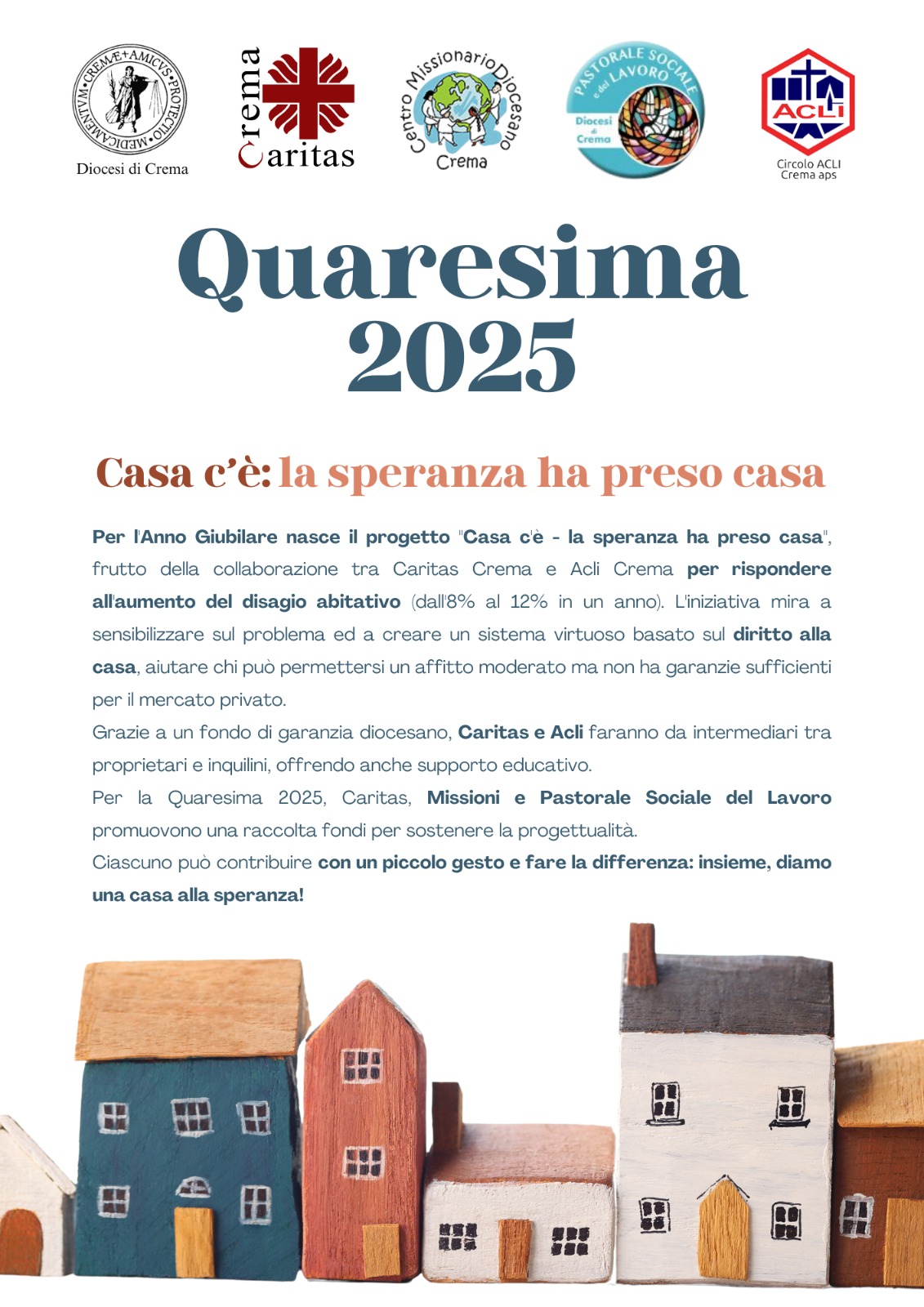 CREMÆ+AMICVS+PROTECTIO+MEDICAMENTVM

Diocesi di Crema

Crema Caritas

Centro Missionario Diocesano Crema

PASTORALE SOCIALE e del LAVORO

Diocesi di Crema

ACLI

Circolo ACLI Crema aps

Quaresima 2025

Casa c'è: la speranza ha preso casa

Per l'Anno Giubilare nasce il progetto "Casa c'è - la speranza ha preso casa", frutto della collaborazione tra Caritas Crema e Acli Crema per rispondere all'aumento del disagio abitativo (dall'8% al 12% in un anno). L'iniziativa mira a sensibilizzare sul problema ed a creare un sistema virtuoso basato sul diritto alla casa, aiutare chi può permettersi un affitto moderato ma non ha garanzie sufficienti per il mercato privato.
Grazie a un fondo di garanzia diocesano, Caritas e Acli faranno da intermediari tra proprietari e inquilini, offrendo anche supporto educativo.
Per la Quaresima 2025, Caritas, Missioni e Pastorale Sociale del Lavoro promuovono una raccolta fondi per sostenere la progettualità.
Ciascuno può contribuire con un piccolo gesto e fare la differenza: insieme, diamo una casa alla speranza!